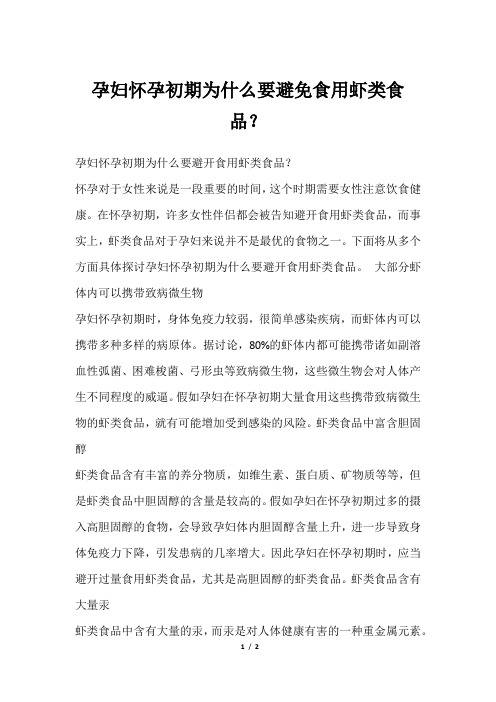 孕妇怀孕初期为什么要避免食用虾类食品？

孕妇怀孕初期为什么要避开食用虾类食品？

怀孕对于女性来说是一段重要的时间，这个时期需要女性注意饮食健康。在怀孕初期，许多女性伴侣都会被告知避开食用虾类食品，而事实上，虾类食品对于孕妇来说并不是最优的食物之一。下面将从多个方面具体探讨孕妇怀孕初期为什么要避开食用虾类食品。 大部分虾体内可以携带致病微生物

孕妇怀孕初期时，身体免疫力较弱，很简单感染疾病，而虾体内可以携带多种多样的病原体。据讨论，80%的虾体内都可能携带诸如副溶血性弧菌、困难梭菌、弓形虫等致病微生物，这些微生物会对人体产生不同程度的威逼。假如孕妇在怀孕初期大量食用这些携带致病微生物的虾类食品，就有可能增加受到感染的风险。虾类食品中富含胆固醇

虾类食品含有丰富的养分物质，如维生素、蛋白质、矿物质等等，但是虾类食品中胆固醇的含量是较高的。假如孕妇在怀孕初期过多的摄入高胆固醇的食物，会导致孕妇体内胆固醇含量上升，进一步导致身体免疫力下降，引发患病的几率增大。因此孕妇在怀孕初期时，应当避开过量食用虾类食品，尤其是高胆固醇的虾类食品。虾类食品含有大量汞

虾类食品中含有大量的汞，而汞是对人体健康有害的一种重金属元素。

1 / 2